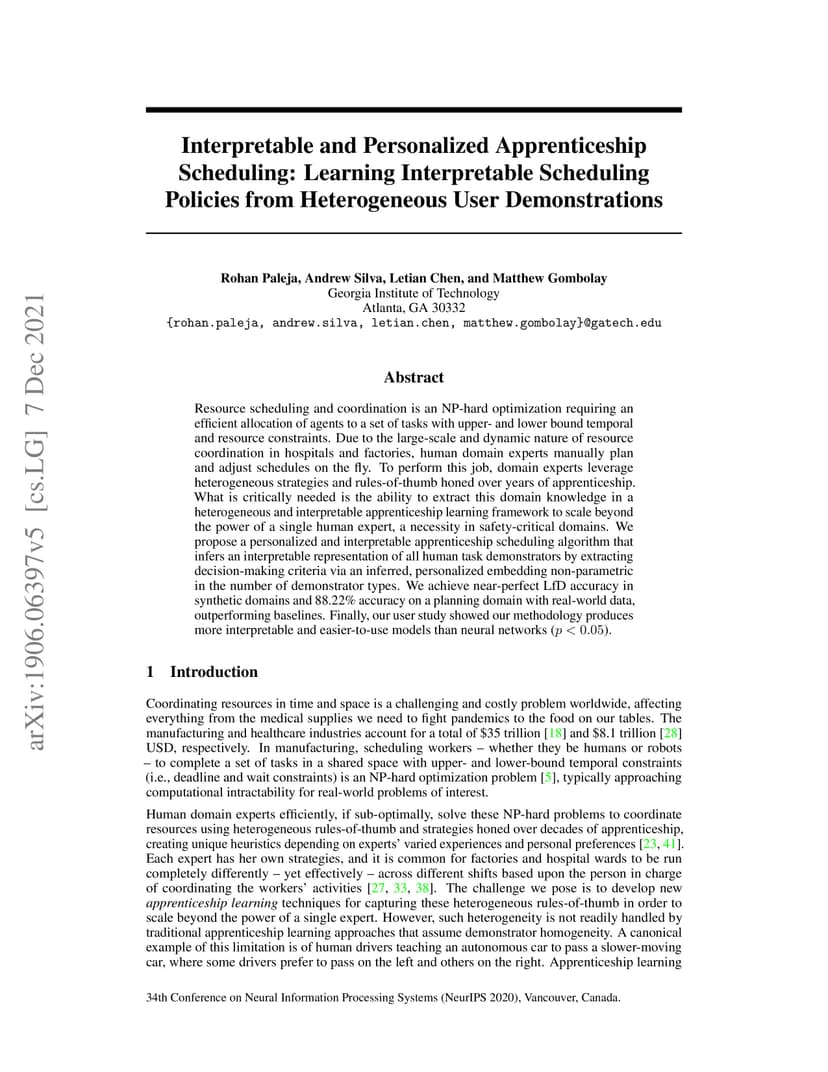 arXiv:1906.06397v5 [cs.LG] 7 Dec 2021

Interpretable and Personalized Apprenticeship Scheduling: Learning Interpretable Scheduling Policies from Heterogeneous User Demonstrations

Rohan Paleja, Andrew Silva, Letian Chen, and Matthew Gombolay
Georgia Institute of Technology
Atlanta, GA 30332
{rohan.paleja, andrew.silva, letian.chen, matthew.gombolay}@gatech.edu

Abstract

Resource scheduling and coordination is an NP-hard optimization requiring an efficient allocation of agents to a set of tasks with upper- and lower bound temporal and resource constraints. Due to the large-scale and dynamic nature of resource coordination in hospitals and factories, human domain experts manually plan and adjust schedules on the fly. To perform this job, domain experts leverage heterogeneous strategies and rules-of-thumb honed over years of apprenticeship. What is critically needed is the ability to extract this domain knowledge in a heterogeneous and interpretable apprenticeship learning framework to scale beyond the power of a single human expert, a necessity in safety-critical domains. We propose a personalized and interpretable apprenticeship scheduling algorithm that infers an interpretable representation of all human task demonstrators by extracting decision-making criteria via an inferred, personalized embedding non-parametric in the number of demonstrator types. We achieve near-perfect LfD accuracy in synthetic domains and 88.22% accuracy on a planning domain with real-world data, outperforming baselines. Finally, our user study showed our methodology produces more interpretable and easier-to-use models than neural networks ($p < 0.05$).

1 Introduction

Coordinating resources in time and space is a challenging and costly problem worldwide, affecting everything from the medical supplies we need to fight pandemics to the food on our tables. The manufacturing and healthcare industries account for a total of \$35 trillion [18] and \$8.1 trillion [28] USD, respectively. In manufacturing, scheduling workers – whether they be humans or robots – to complete a set of tasks in a shared space with upper- and lower-bound temporal constraints (i.e., deadline and wait constraints) is an NP-hard optimization problem [5], typically approaching computational intractability for real-world problems of interest.

Human domain experts efficiently, if sub-optimally, solve these NP-hard problems to coordinate resources using heterogeneous rules-of-thumb and strategies honed over decades of apprenticeship, creating unique heuristics depending on experts' varied experiences and personal preferences [23, 41]. Each expert has her own strategies, and it is common for factories and hospital wards to be run completely differently – yet effectively – across different shifts based upon the person in charge of coordinating the workers' activities [27, 33, 38]. The challenge we pose is to develop new apprenticeship learning techniques for capturing these heterogeneous rules-of-thumb in order to scale beyond the power of a single expert. However, such heterogeneity is not readily handled by traditional apprenticeship learning approaches that assume demonstrator homogeneity. A canonical example of this limitation is of human drivers teaching an autonomous car to pass a slower-moving car, where some drivers prefer to pass on the left and others on the right. Apprenticeship learning

34th Conference on Neural Information Processing Systems (NeurIPS 2020), Vancouver, Canada.